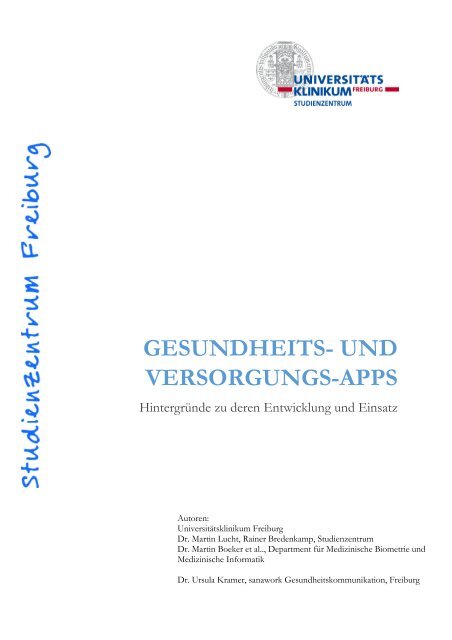 UNIVERSITÄTS
KLINIKUM FREIBURG
STUDIENZENTRUM

Studienzentrum Freiburg

GESUNDHEITS- UND VERSORGUNGS-APPS

Hintergründe zu deren Entwicklung und Einsatz

Autoren:
Universitätsklinikum Freiburg
Dr. Martin Lucht, Rainer Bredenkamp, Studienzentrum
Dr. Martin Boeker et al.., Department für Medizinische Biometrie und Medizinische Informatik

Dr. Ursula Kramer, sanawork Gesundheitskommunikation, Freiburg